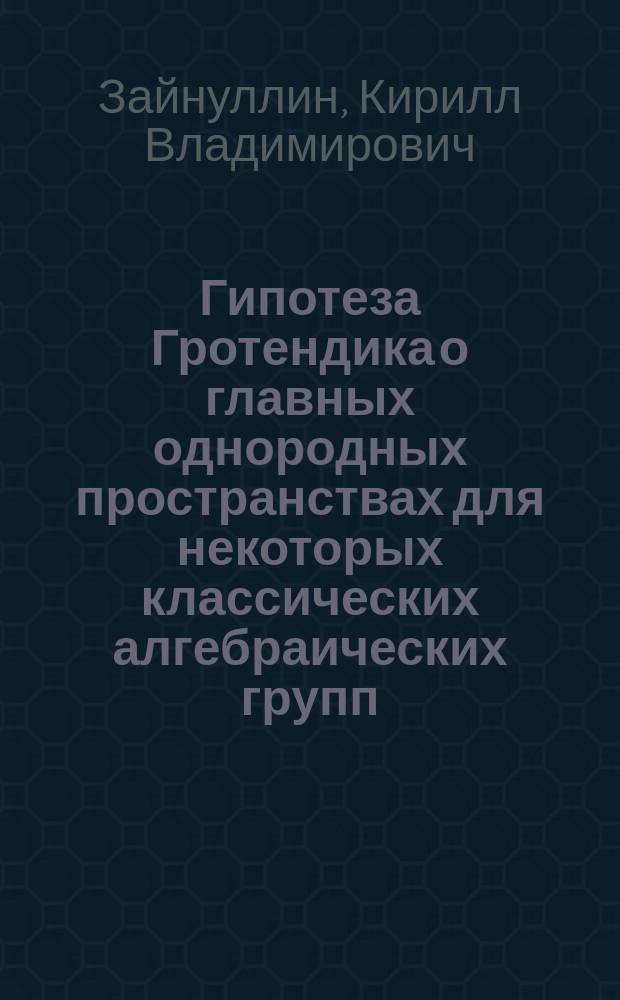 Зайнуллин, Кирилл Владимирович

Гипотеза Гротендика о главных однородных пространствах для некоторых классических алгебраических групп